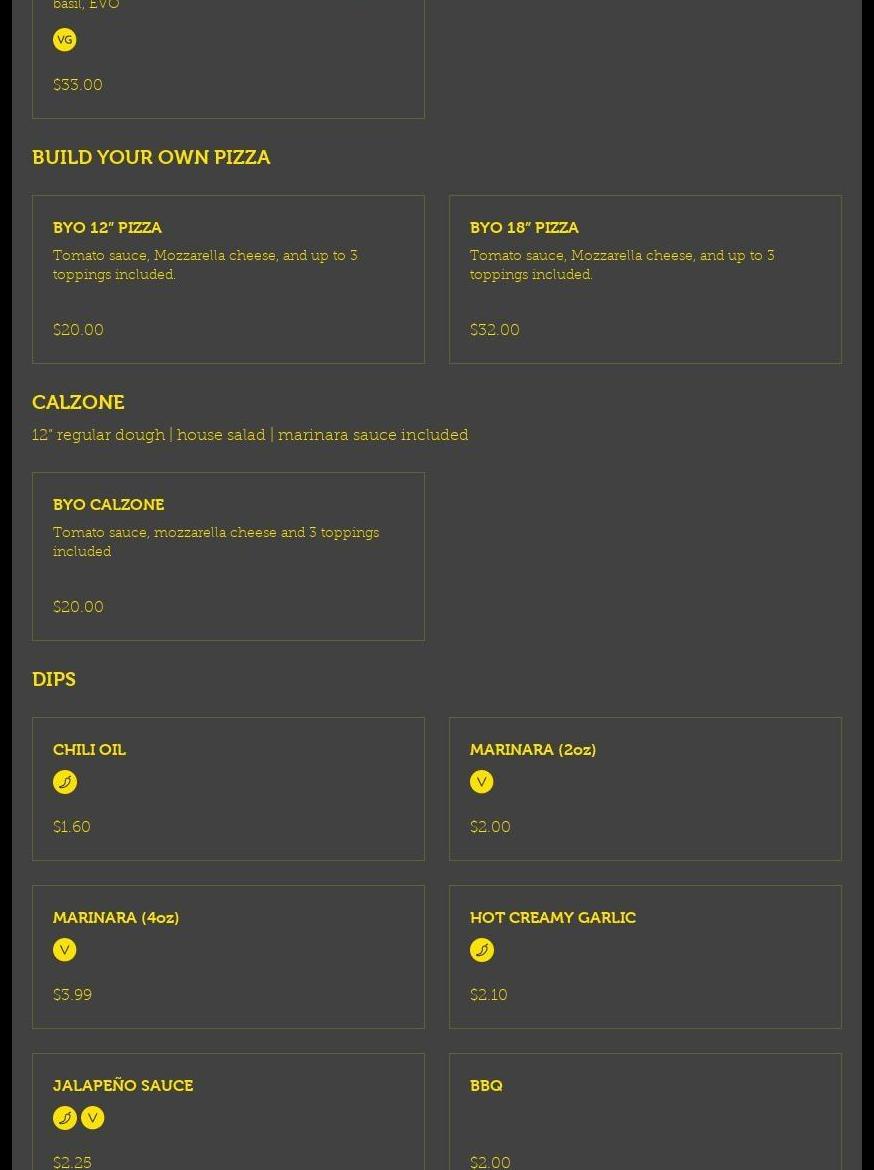 basil, EVO

VG

$33.00

BUILD YOUR OWN PIZZA

BYO 12" PIZZA

Tomato sauce, Mozzarella cheese, and up to 3 toppings included.

$20.00

BYO 18" PIZZA

Tomato sauce, Mozzarella cheese, and up to 3 toppings included.

$32.00

CALZONE

12" regular dough | house salad | marinara sauce included

BYO CALZONE

Tomato sauce, mozzarella cheese and 3 toppings included

$20.00

DIPS

CHILI OIL

$1.60

MARINARA (2oz)

V

$2.00

MARINARA (4oz)

V

$3.99

HOT CREAMY GARLIC

$2.10

JALAPEÑO SAUCE

V

$2.25

BBQ

$2.00